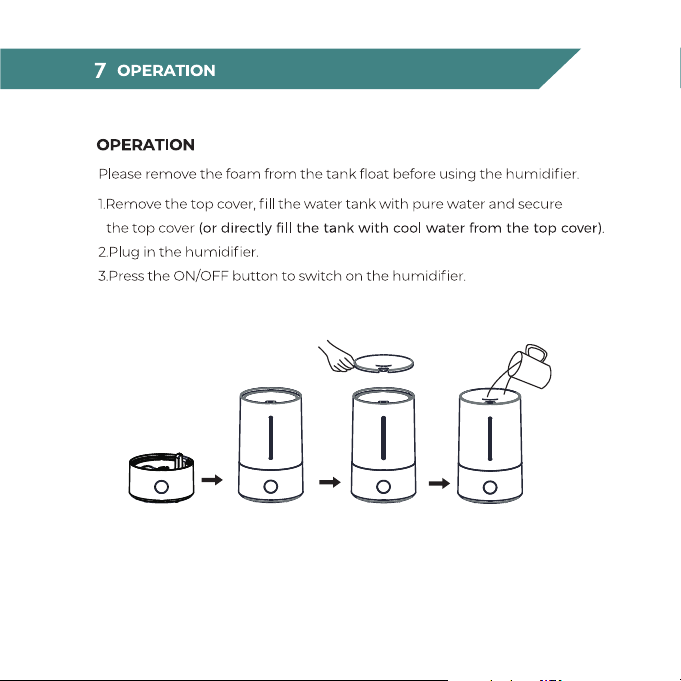 7 OPERATION

OPERATION

Please remove the foam from the tank float before using the humidifier.

1.Remove the top cover, fill the water tank with pure water and secure the top cover (or directly fill the tank with cool water from the top cover).
2.Plug in the humidifier.
3.Press the ON/OFF button to switch on the humidifier.